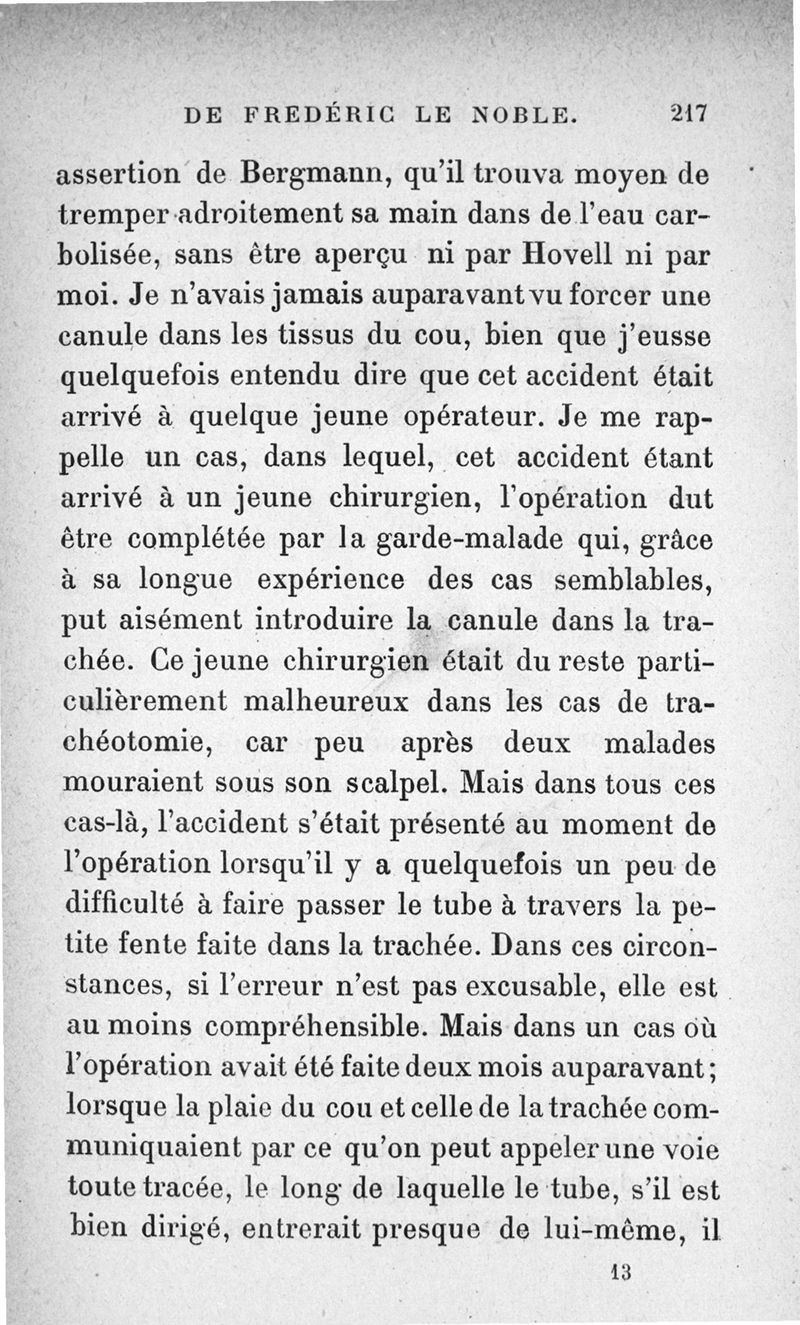 DE FREDÉRIC LE NOBLE. 217

assertion de Bergmann, qu'il trouva moyen de tremper adroitement sa main dans de l'eau carbolisée, sans être aperçu ni par Hovell ni par moi. Je n'avais jamais auparavant vu forcer une canule dans les tissus du cou, bien que j'eusse quelquefois entendu dire que cet accident était arrivé à quelque jeune opérateur. Je me rappelle un cas, dans lequel, cet accident étant arrivé à un jeune chirurgien, l'opération dut être complétée par la garde-malade qui, grâce à sa longue expérience des cas semblables, put aisément introduire la canule dans la trachée. Ce jeune chirurgien était du reste particulièrement malheureux dans les cas de trachéotomie, car peu après deux malades mouraient sous son scalpel. Mais dans tous ces cas-là, l'accident s'était présenté au moment de l'opération lorsqu'il y a quelquefois un peu de difficulté à faire passer le tube à travers la petite fente faite dans la trachée. Dans ces circonstances, si l'erreur n'est pas excusable, elle est au moins compréhensible. Mais dans un cas où l'opération avait été faite deux mois auparavant; lorsque la plaie du cou et celle de la trachée communiquaient par ce qu'on peut appeler une voie toute tracée, le long de laquelle le tube, s'il est bien dirigé, entrerait presque de lui-même, il

13